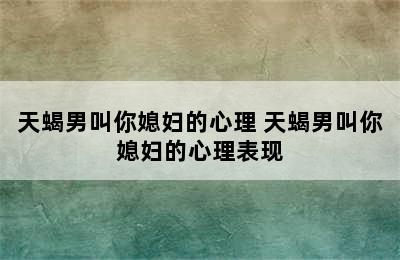 天蝎男叫你媳妇的心理 天蝎男叫你媳妇的心理表现